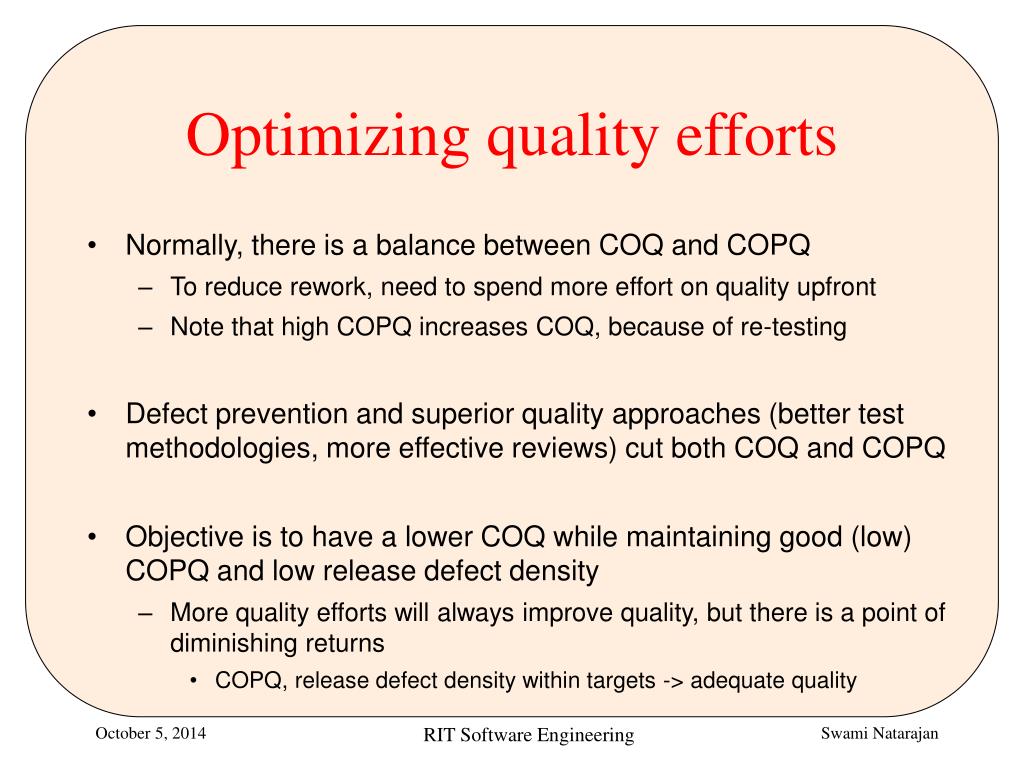 Optimizing quality efforts

• Normally, there is a balance between COQ and COPQ
– To reduce rework, need to spend more effort on quality upfront
– Note that high COPQ increases COQ, because of re-testing

• Defect prevention and superior quality approaches (better test methodologies, more effective reviews) cut both COQ and COPQ

• Objective is to have a lower COQ while maintaining good (low) COPQ and low release defect density
– More quality efforts will always improve quality, but there is a point of diminishing returns
• COPQ, release defect density within targets -> adequate quality

October 5, 2014
RIT Software Engineering
Swami Natarajan